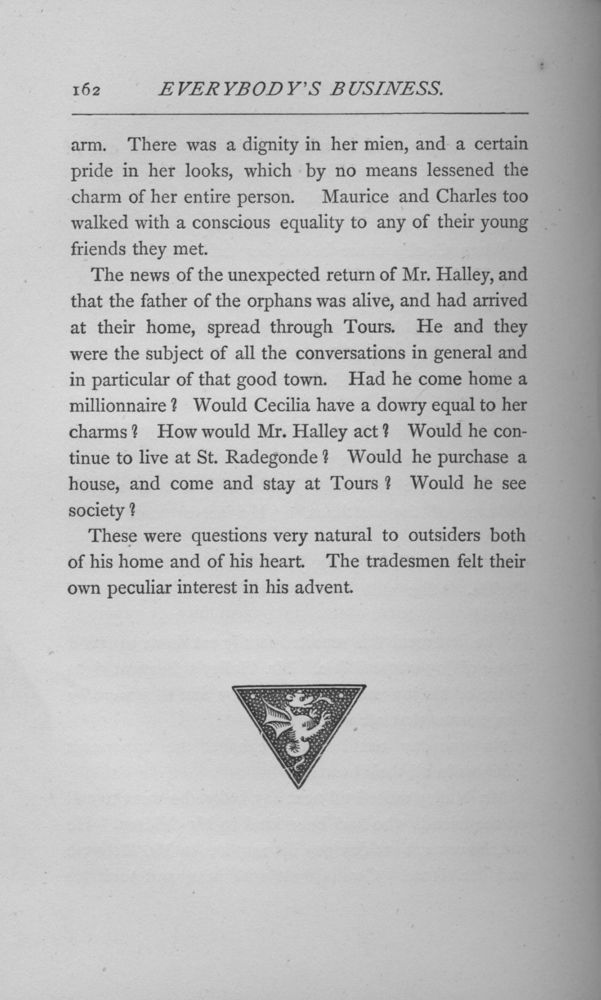 162 EVERYBODY'S BUSINESS.

arm. There was a dignity in her mien, and a certain pride in her looks, which by no means lessened the charm of her entire person. Maurice and Charles too walked with a conscious equality to any of their young friends they met.

The news of the unexpected return of Mr. Halley, and that the father of the orphans was alive, and had arrived at their home, spread through Tours. He and they were the subject of all the conversations in general and in particular of that good town. Had he come home a millionnaire? Would Cecilia have a dowry equal to her charms? How would Mr. Halley act? Would he continue to live at St. Radegonde? Would he purchase a house, and come and stay at Tours? Would he see society?

These were questions very natural to outsiders both of his home and of his heart. The tradesmen felt their own peculiar interest in his advent.